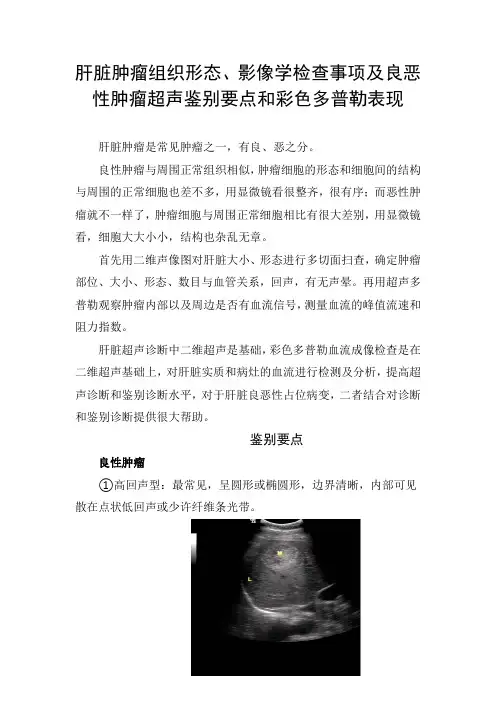 肝脏肿瘤组织形态、影像学检查事项及良恶性肿瘤超声鉴别要点和彩色多普勒表现

肝脏肿瘤是常见肿瘤之一，有良、恶之分。

良性肿瘤与周围正常组织相似，肿瘤细胞的形态和细胞间的结构与周围的正常细胞也差不多，用显微镜看很整齐，很有序；而恶性肿瘤就不一样了，肿瘤细胞与周围正常细胞相比有很大差别，用显微镜看，细胞大大小小，结构也杂乱无章。

首先用二维声像图对肝脏大小、形态进行多切面扫查，确定肿瘤部位、大小、形态、数目与血管关系，回声，有无声晕。再用超声多普勒观察肿瘤内部以及周边是否有血流信号，测量血流的峰值流速和阻力指数。

肝脏超声诊断中二维超声是基础，彩色多普勒血流成像检查是在二维超声基础上，对肝脏实质和病灶的血流进行检测及分析，提高超声诊断和鉴别诊断水平，对于肝脏良恶性占位病变，二者结合对诊断和鉴别诊断提供很大帮助。

鉴别要点

良性肿瘤

①高回声型：最常见，呈圆形或椭圆形，边界清晰，内部可见散在点状低回声或少许纤维条光带。

M
L